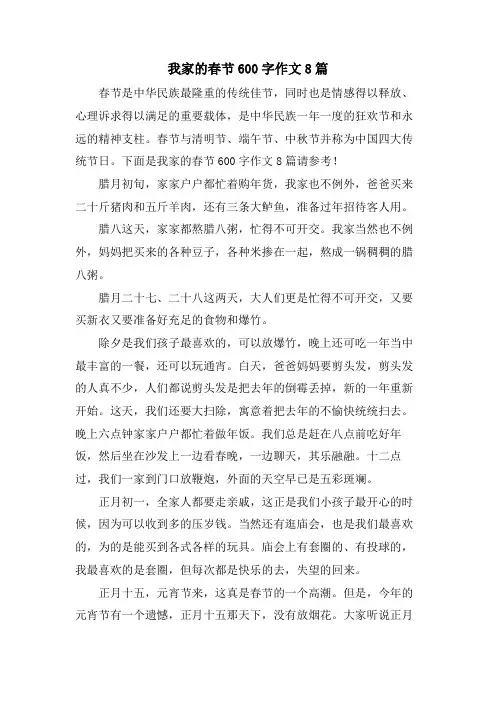 我家的春节600字作文8篇

春节是中华民族最隆重的传统佳节，同时也是情感得以释放、心理诉求得以满足的重要载体，是中华民族一年一度的狂欢节和永远的精神支柱。春节与清明节、端午节、中秋节并称为中国四大传统节日。下面是我家的春节600字作文8篇请参考！

腊月初旬，家家户户都忙着购年货，我家也不例外，爸爸买来二十斤猪肉和五斤羊肉，还有三条大鲈鱼，准备过年招待客人用。

腊八这天，家家都熬腊八粥，忙得不可开交。我家当然也不例外，妈妈把买来的各种豆子，各种米掺在一起，熬成一锅稠稠的腊八粥。

腊月二十七、二十八这两天，大人们更是忙得不可开交，又要买新衣又要准备好充足的食物和爆竹。

除夕是我们孩子最喜欢的，可以放爆竹，晚上还可吃一年当中最丰富的一餐，还可以玩通宵。白天，爸爸妈妈要剪头发，剪头发的人真不少，人们都说剪头发是把去年的倒霉丢掉，新的一年重新开始。这天，我们还要大扫除，寓意着把去年的不愉快统统扫去。晚上六点钟家家户户都忙着做年饭。我们总是赶在八点前吃好年饭，然后坐在沙发上一边看春晚，一边聊天，其乐融融。十二点过，我们一家到门口放鞭炮，外面的天空早已是五彩斑斓。

正月初一，全家人都要走亲戚，这正是我们小孩子最开心的时候，因为可以收到多的压岁钱。当然还有逛庙会，也是我们最喜欢的，为的是能买到各式各样的玩具。庙会上有套圈的、有投球的，我最喜欢的是套圈，但每次都是快乐的去，失望的回来。

正月十五，元宵节来，这真是春节的一个高潮。但是，今年的元宵节有一个遗憾，正月十五那天下，没有放烟花。大家听说正月